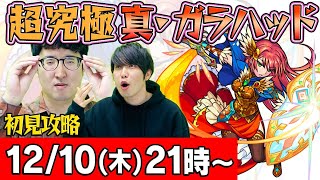 超究極 真・ガラハッド

初見攻略

12/10(木)21時~